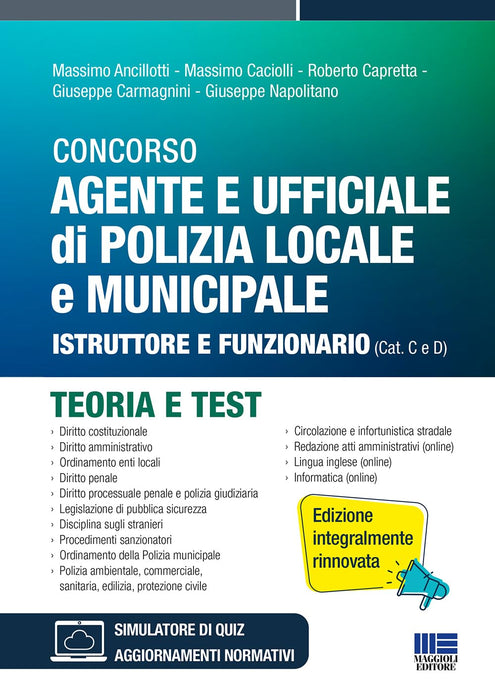 Massimo Ancillotti - Massimo Caciolli - Roberto Capretta - Giuseppe Carmagnini - Giuseppe Napolitano

CONCORSO
AGENTE E UFFICIALE di POLIZIA LOCALE e MUNICIPALE
ISTRUTTORE E FUNZIONARIO (Cat. C e D)

TEORIA E TEST

› Diritto costituzionale
› Diritto amministrativo
› Ordinamento enti locali
› Diritto penale
› Diritto processuale penale e polizia giudiziaria
› Legislazione di pubblica sicurezza
› Disciplina sugli stranieri
› Procedimenti sanzionatori
› Ordinamento della Polizia municipale
› Polizia ambientale, commerciale, sanitaria, edilizia, protezione civile

› Circolazione e infortunistica stradale
› Redazione atti amministrativi (online)
› Lingua inglese (online)
› Informatica (online)

Edizione integralmente rinnovata

SIMULATORE DI QUIZ
AGGIORNAMENTI NORMATIVI

MAGGIOLI EDITORE